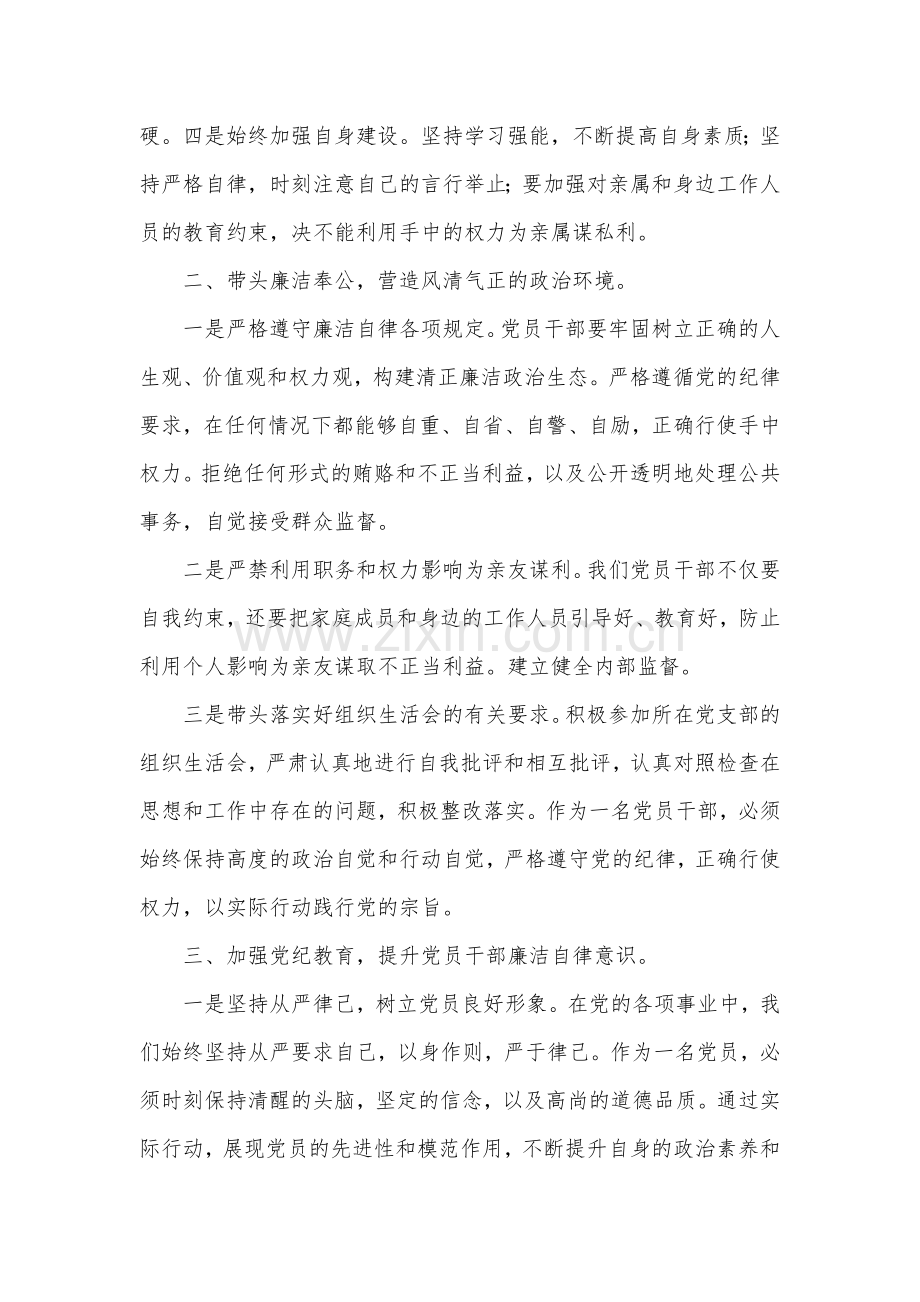 硬。四是始终加强自身建设。坚持学习强能，不断提高自身素质；坚持严格自律，时刻注意自己的言行举止；要加强对亲属和身边工作人员的教育约束，决不能利用手中的权力为亲属谋私利。

二、带头廉洁奉公，营造风清气正的政治环境。

一是严格遵守廉洁自律各项规定。党员干部要牢固树立正确的人生观、价值观和权力观，构建清正廉洁政治生态。严格遵循党的纪律要求，在任何情况下都能够自重、自省、自警、自励，正确行使手中权力。拒绝任何形式的贿赂和不正当利益，以及公开透明地处理公共事务，自觉接受群众监督。

二是严禁利用职务和权力影响为亲友谋利。我们党员干部不仅要自我约束，还要把家庭成员和身边的工作人员引导好、教育好，防止利用个人影响为亲友谋取不正当利益。建立健全内部监督。

三是带头落实好组织生活会的有关要求。积极参加所在党支部的组织生活会，严肃认真地进行自我批评和相互批评，认真对照检查在思想和工作中存在的问题，积极整改落实。作为一名党员干部，必须始终保持高度的政治自觉和行动自觉，严格遵守党的纪律，正确行使权力，以实际行动践行党的宗旨。

三、加强党纪教育，提升党员干部廉洁自律意识。

一是坚持从严律己，树立党员良好形象。在党的各项事业中，我们始终坚持从严要求自己，以身作则，严于律己。作为一名党员，必须时刻保持清醒的头脑，坚定的信念，以及高尚的道德品质。通过实际行动，展现党员的先进性和模范作用，不断提升自身的政治素养和

www.zixin.com.cn